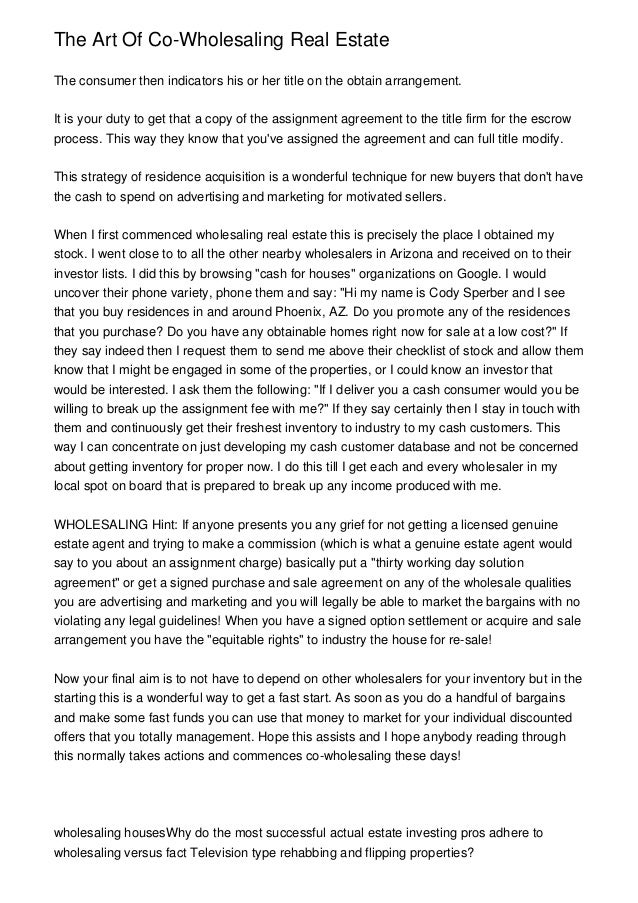 The Art Of Co-Wholesaling Real Estate

The consumer then indicators his or her title on the obtain arrangement.

It is your duty to get that a copy of the assignment agreement to the title firm for the escrow process. This way they know that you've assigned the agreement and can full title modify.

This strategy of residence acquisition is a wonderful technique for new buyers that don't have the cash to spend on advertising and marketing for motivated sellers.

When I first commenced wholesaling real estate this is precisely the place I obtained my stock. I went close to to all the other nearby wholesalers in Arizona and received on to their investor lists. I did this by browsing "cash for houses" organizations on Google. I would uncover their phone variety, phone them and say: "Hi my name is Cody Sperber and I see that you buy residences in and around Phoenix, AZ. Do you promote any of the residences that you purchase? Do you have any obtainable homes right now for sale at a low cost?" If they say indeed then I request them to send me above their checklist of stock and allow them know that I might be engaged in some of the properties, or I could know an investor that would be interested. I ask them the following: "If I deliver you a cash consumer would you be willing to break up the assignment fee with me?" If they say certainly then I stay in touch with them and continuously get their freshest inventory to industry to my cash customers. This way I can concentrate on just developing my cash customer database and not be concerned about getting inventory for proper now. I do this till I get each and every wholesaler in my local spot on board that is prepared to break up any income produced with me.

WHOLESALING Hint: If anyone presents you any grief for not getting a licensed genuine estate agent and trying to make a commission (which is what a genuine estate agent would say to you about an assignment charge) basically put a "thirty working day solution agreement" or get a signed purchase and sale agreement on any of the wholesale qualities you are advertising and marketing and you will legally be able to market the bargains with no violating any legal guidelines! When you have a signed option settlement or acquire and sale arrangement you have the "equitable rights" to industry the house for re-sale!

Now your final aim is to not have to depend on other wholesalers for your inventory but in the starting this is a wonderful way to get a fast start. As soon as you do a handful of bargains and make some fast funds you can use that money to market for your individual discounted offers that you totally management. Hope this assists and I hope anybody reading through this normally takes actions and commences co-wholesaling these days!

wholesaling housesWhy do the most successful actual estate investing pros adhere to wholesaling versus fact Television type rehabbing and flipping properties?